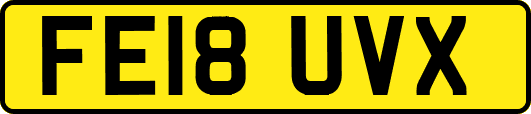 FE18 UVX